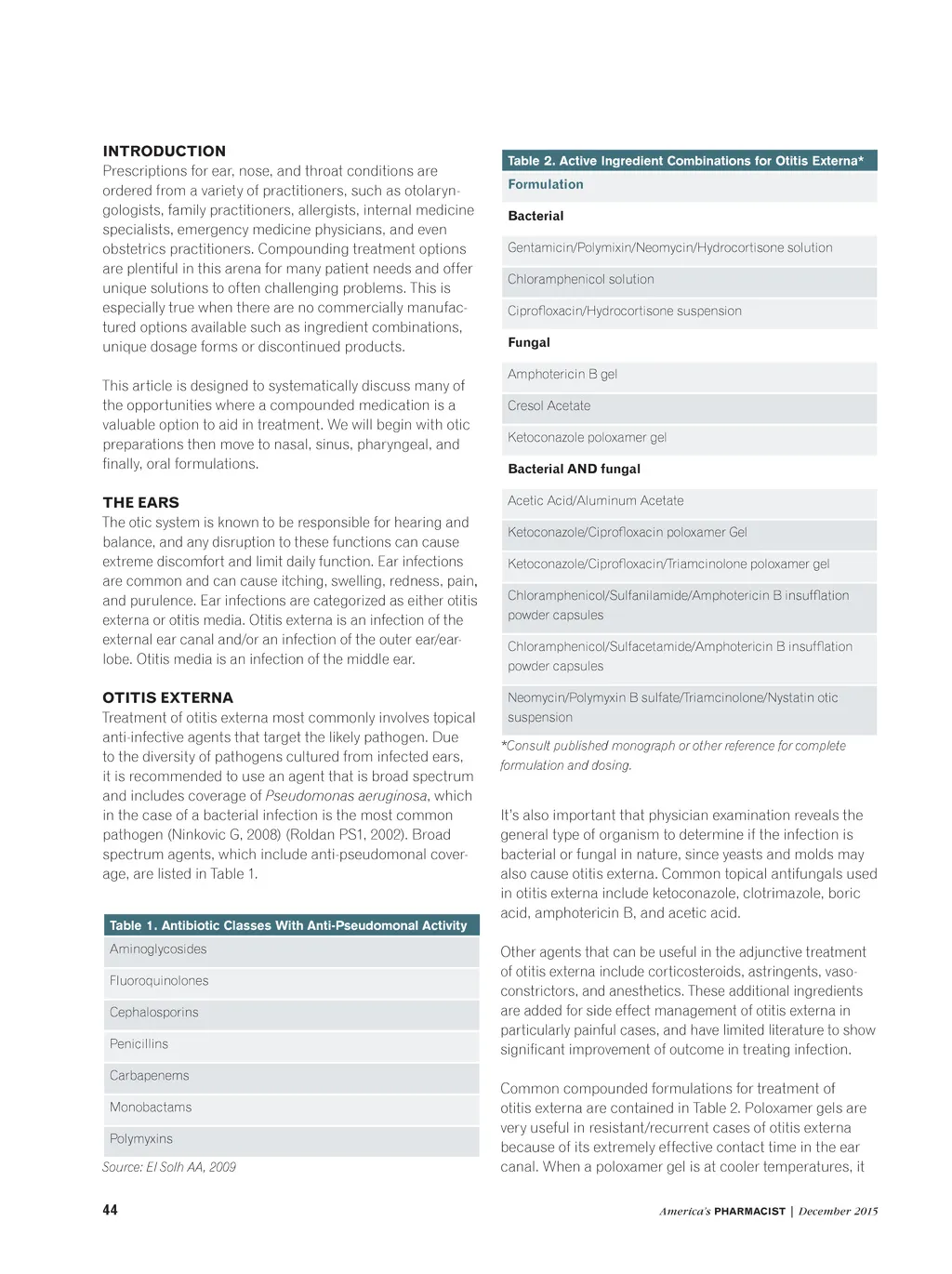 INTRODUCTION
Prescriptions for ear, nose, and throat conditions are ordered from a variety of practitioners, such as otolaryngologists, family practitioners, allergists, internal medicine specialists, emergency medicine physicians, and even obstetrics practitioners. Compounding treatment options are plentiful in this arena for many patient needs and offer unique solutions to often challenging problems. This is especially true when there are no commercially manufactured options available such as ingredient combinations, unique dosage forms or discontinued products.

This article is designed to systematically discuss many of the opportunities where a compounded medication is a valuable option to aid in treatment. We will begin with otic preparations then move to nasal, sinus, pharyngeal, and finally, oral formulations.

THE EARS
The otic system is known to be responsible for hearing and balance, and any disruption to these functions can cause extreme discomfort and limit daily function. Ear infections are common and can cause itching, swelling, redness, pain, and purulence. Ear infections are categorized as either otitis externa or otitis media. Otitis externa is an infection of the external ear canal and/or an infection of the outer ear/earlobe. Otitis media is an infection of the middle ear.

OTITIS EXTERNA
Treatment of otitis externa most commonly involves topical anti-infective agents that target the likely pathogen. Due to the diversity of pathogens cultured from infected ears, it is recommended to use an agent that is broad spectrum and includes coverage of Pseudomonas aeruginosa, which in the case of a bacterial infection is the most common pathogen (Ninkovic G, 2008) (Roldan PS1, 2002). Broad spectrum agents, which include anti-pseudomonal coverage, are listed in Table 1.

| Table 1. Antibiotic Classes With Anti-Pseudomonal Activity |
|---|
| Aminoglycosides |
| Fluoroquinolones |
| Cephalosporins |
| Penicillins |
| Carbapenems |
| Monobactams |
| Polymyxins |

Source: El Solh AA, 2009

| Table 2. Active Ingredient Combinations for Otitis Externa* |
|---|
| Formulation |
| Bacterial |
| Gentamicin/Polymixin/Neomycin/Hydrocortisone solution |
| Chloramphenicol solution |
| Ciprofloxacin/Hydrocortisone suspension |
| Fungal |
| Amphotericin B gel |
| Cresol Acetate |
| Ketoconazole poloxamer gel |
| Bacterial AND fungal |
| Acetic Acid/Aluminum Acetate |
| Ketoconazole/Ciprofloxacin poloxamer Gel |
| Ketoconazole/Ciprofloxacin/Triamcinolone poloxamer gel |
| Chloramphenicol/Sulfanilamide/Amphotericin B insufflation powder capsules |
| Chloramphenicol/Sulfacetamide/Amphotericin B insufflation powder capsules |
| Neomycin/Polymyxin B sulfate/Triamcinolone/Nystatin otic suspension |

*Consult published monograph or other reference for complete formulation and dosing.

It's also important that physician examination reveals the general type of organism to determine if the infection is bacterial or fungal in nature, since yeasts and molds may also cause otitis externa. Common topical antifungals used in otitis externa include ketoconazole, clotrimazole, boric acid, amphotericin B, and acetic acid.

Other agents that can be useful in the adjunctive treatment of otitis externa include corticosteroids, astringents, vasoconstrictors, and anesthetics. These additional ingredients are added for side effect management of otitis externa in particularly painful cases, and have limited literature to show significant improvement of outcome in treating infection.

Common compounded formulations for treatment of otitis externa are contained in Table 2. Poloxamer gels are very useful in resistant/recurrent cases of otitis externa because of its extremely effective contact time in the ear canal. When a poloxamer gel is at cooler temperatures, it

44

America's PHARMACIST | December 2015